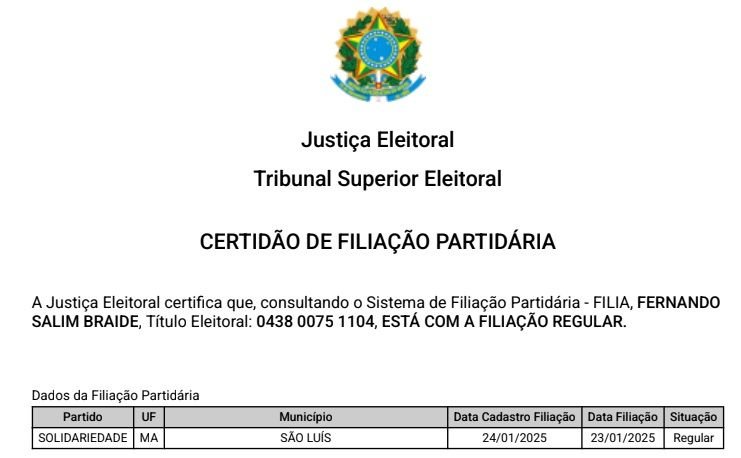 Justiça Eleitoral

Tribunal Superior Eleitoral

CERTIDÃO DE FILIAÇÃO PARTIDÁRIA

A Justiça Eleitoral certifica que, consultando o Sistema de Filiação Partidária - FILIA, FERNANDO SALIM BRAIDE, Título Eleitoral: 0438 0075 1104, ESTÁ COM A FILIAÇÃO REGULAR.

Dados da Filiação Partidária

| Partido | UF | Município | Data Cadastro Filiação | Data Filiação | Situação |
|---|---|---|---|---|---|
| SOLIDARIEDADE | MA | SÃO LUÍS | 24/01/2025 | 23/01/2025 | Regular |